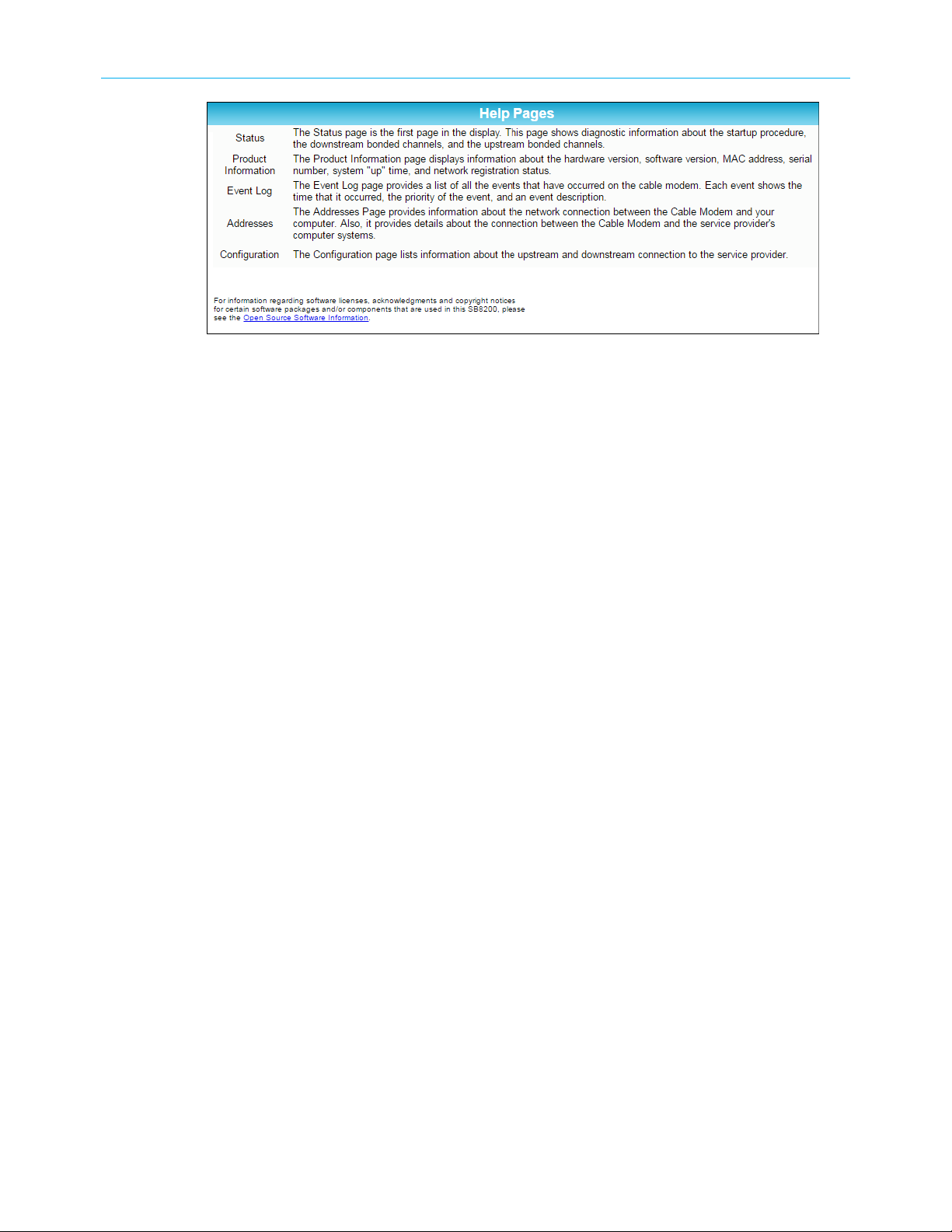 Help Pages

| | |
|---|---|
| Status | The Status page is the first page in the display. This page shows diagnostic information about the startup procedure, the downstream bonded channels, and the upstream bonded channels. |
| Product Information | The Product Information page displays information about the hardware version, software version, MAC address, serial number, system "up" time, and network registration status. |
| Event Log | The Event Log page provides a list of all the events that have occurred on the cable modem. Each event shows the time that it occurred, the priority of the event, and an event description. |
| Addresses | The Addresses Page provides information about the network connection between the Cable Modem and your computer. Also, it provides details about the connection between the Cable Modem and the service provider's computer systems. |
| Configuration | The Configuration page lists information about the upstream and downstream connection to the service provider. |

For information regarding software licenses, acknowledgments and copyright notices for certain software packages and/or components that are used in this SB8200, please see the Open Source Software Information.